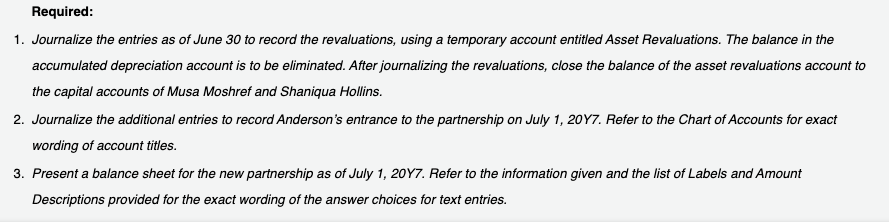 Required:

1. Journalize the entries as of June 30 to record the revaluations, using a temporary account entitled Asset Revaluations. The balance in the accumulated depreciation account is to be eliminated. After journalizing the revaluations, close the balance of the asset revaluations account to the capital accounts of Musa Moshref and Shaniqua Hollins.

2. Journalize the additional entries to record Anderson's entrance to the partnership on July 1, 20Y7. Refer to the Chart of Accounts for exact wording of account titles.

3. Present a balance sheet for the new partnership as of July 1, 20Y7. Refer to the information given and the list of Labels and Amount Descriptions provided for the exact wording of the answer choices for text entries.